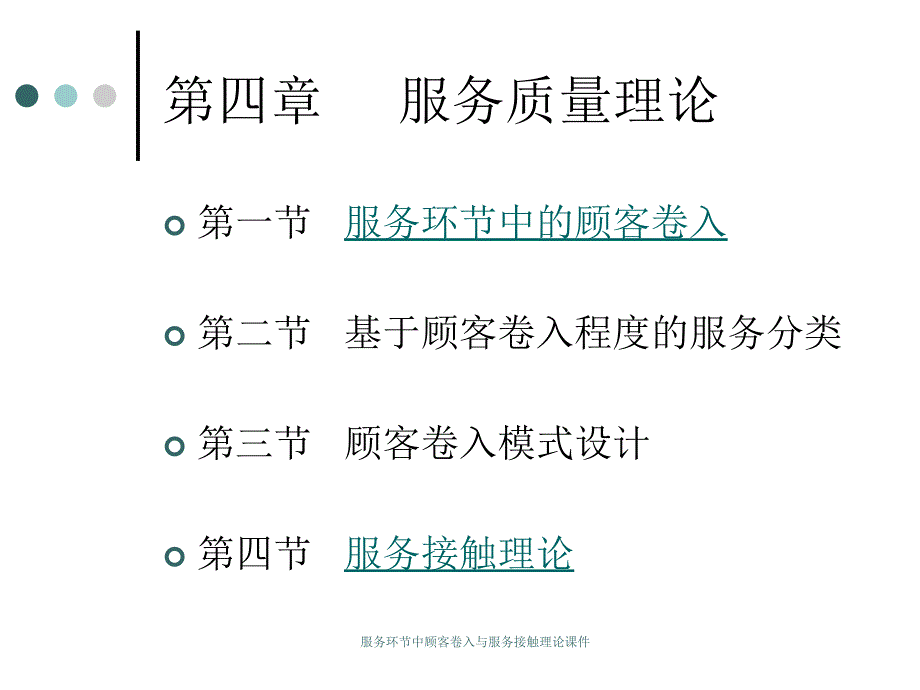 第四章　服务质量理论

第一节　服务环节中的顾客卷入

第二节　基于顾客卷入程度的服务分类

第三节　顾客卷入模式设计

第四节　服务接触理论

服务环节中顾客卷入与服务接触理论课件